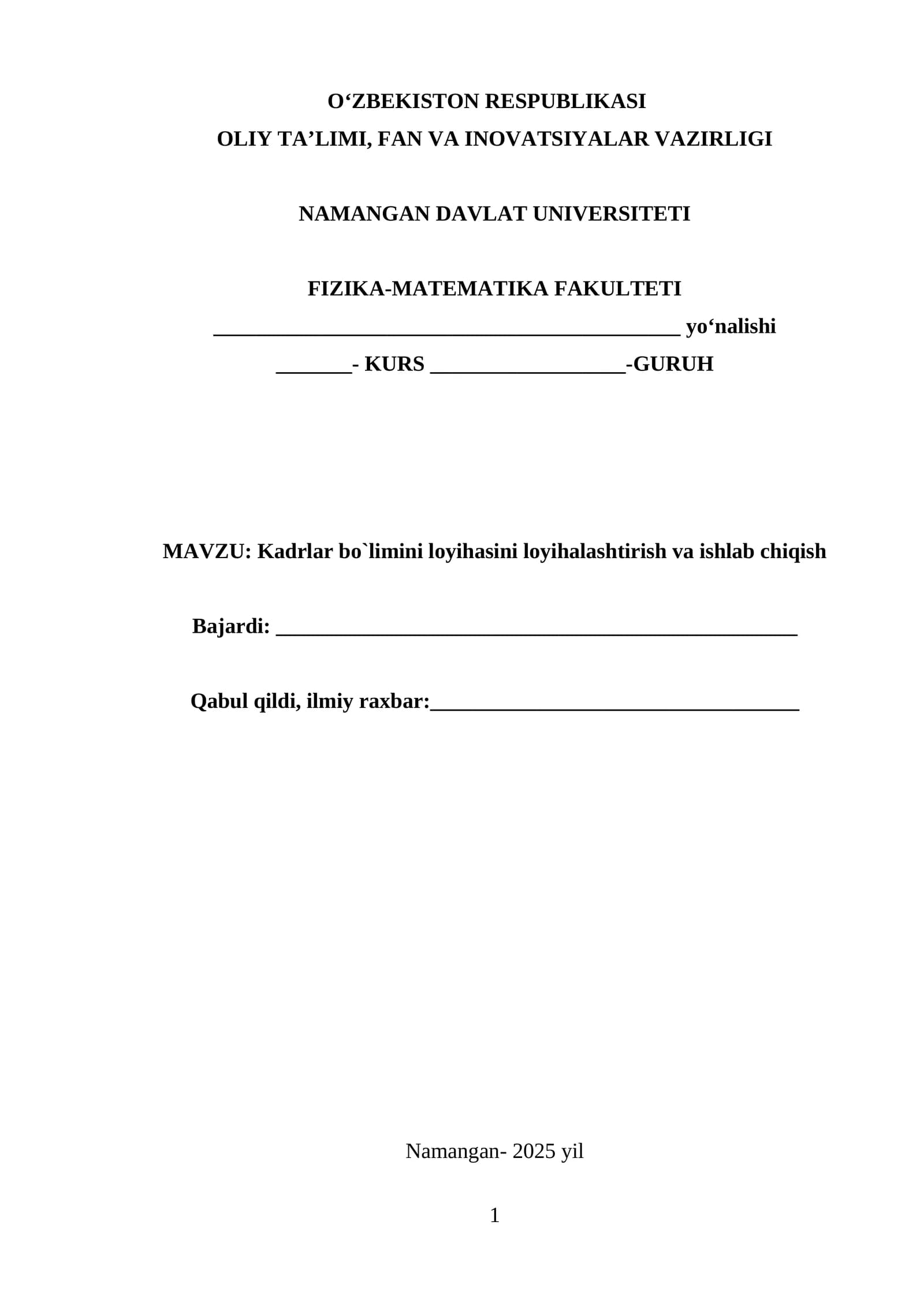 O‘ZBEKISTON RESPUBLIKASI
OLIY TA’LIMI, FAN VA INOVATSIYALAR VAZIRLIGI

NAMANGAN DAVLAT UNIVERSITETI

FIZIKA-MATEMATIKA FAKULTETI
___________________________________________ yo‘nalishi
_______- KURS __________________-GURUH

MAVZU: Kadrlar bo`limini loyihasini loyihalashtirish va ishlab chiqish

Bajardi: ________________________________________________

Qabul qildi, ilmiy raxbar:__________________________________

Namangan- 2025 yil

1